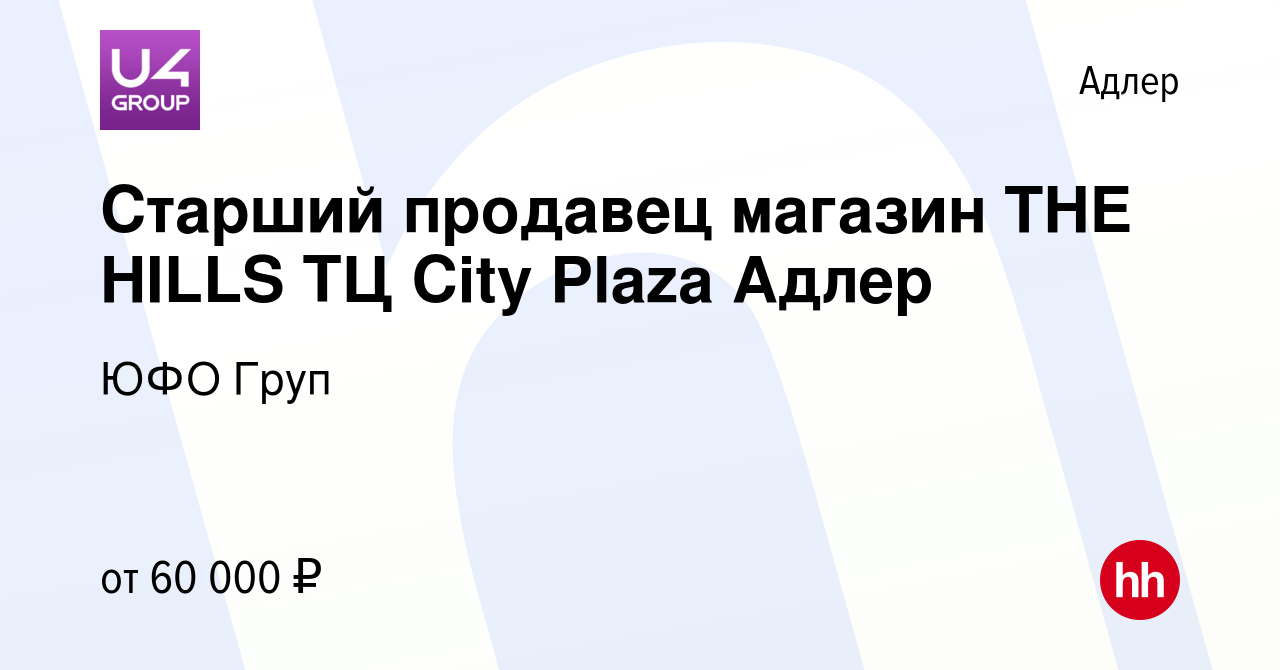 U4 GROUP

Адлер

Старший продавец магазин THE HILLS ТЦ City Plaza Адлер

ЮФО Груп

от 60 000 ₽

hh